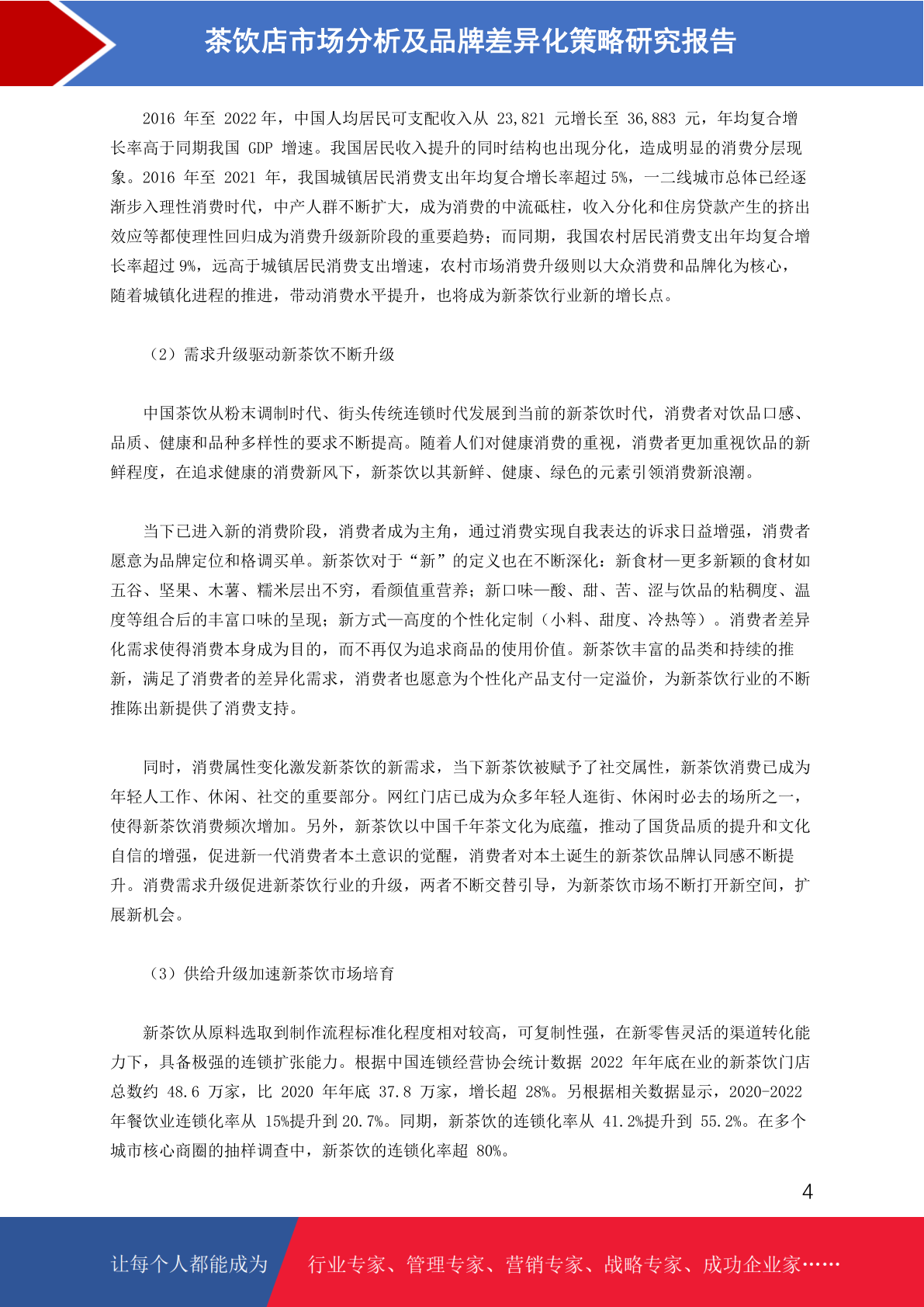 茶饮店市场分析及品牌差异化策略研究报告

2016 年至 2022 年，中国人均居民可支配收入从 23,821 元增长至 36,883 元，年均复合增长率高于同期我国 GDP 增速。我国居民收入提升的同时结构也出现分化，造成明显的消费分层现象。2016 年至 2021 年，我国城镇居民消费支出年均复合增长率超过 5%，一二线城市总体已经逐渐步入理性消费时代，中产人群不断扩大，成为消费的中流砥柱，收入分化和住房贷款产生的挤出效应等都使理性回归成为消费升级新阶段的重要趋势；而同期，我国农村居民消费支出年均复合增长率超过 9%，远高于城镇居民消费支出增速，农村市场消费升级则以大众消费和品牌化为核心，随着城镇化进程的推进，带动消费水平提升，也将成为新茶饮行业新的增长点。

（2）需求升级驱动新茶饮不断升级

中国茶饮从粉末调制时代、街头传统连锁时代发展到当前的新茶饮时代，消费者对饮品口感、品质、健康和品种多样性的要求不断提高。随着人们对健康消费的重视，消费者更加重视饮品的新鲜程度，在追求健康的消费新风下，新茶饮以其新鲜、健康、绿色的元素引领消费新浪潮。

当下已进入新的消费阶段，消费者成为主角，通过消费实现自我表达的诉求日益增强，消费者愿意为品牌定位和格调买单。新茶饮对于“新”的定义也在不断深化：新食材—更多新颖的食材如五谷、坚果、木薯、糯米层出不穷，看颜值重营养；新口味—酸、甜、苦、涩与饮品的粘稠度、温度等组合后的丰富口味的呈现；新方式—高度的个性化定制（小料、甜度、冷热等）。消费者差异化需求使得消费本身成为目的，而不再仅为追求商品的使用价值。新茶饮丰富的品类和持续的推新，满足了消费者的差异化需求，消费者也愿意为个性化产品支付一定溢价，为新茶饮行业的不断推陈出新提供了消费支持。

同时，消费属性变化激发新茶饮的新需求，当下新茶饮被赋予了社交属性，新茶饮消费已成为年轻人工作、休闲、社交的重要部分。网红门店已成为众多年轻人逛街、休闲时必去的场所之一，使得新茶饮消费频次增加。另外，新茶饮以中国千年茶文化为底蕴，推动了国货品质的提升和文化自信的增强，促进新一代消费者本土意识的觉醒，消费者对本土诞生的新茶饮品牌认同感不断提升。消费需求升级促进新茶饮行业的升级，两者不断交替引导，为新茶饮市场不断打开新空间，扩展新机会。

（3）供给升级加速新茶饮市场培育

新茶饮从原料选取到制作流程标准化程度相对较高，可复制性强，在新零售灵活的渠道转化能力下，具备极强的连锁扩张能力。根据中国连锁经营协会统计数据 2022 年年底在业的新茶饮门店总数约 48.6 万家，比 2020 年年底 37.8 万家，增长超 28%。另根据相关数据显示，2020-2022 年餐饮业连锁化率从 15%提升到 20.7%。同期，新茶饮的连锁化率从 41.2%提升到 55.2%。在多个城市核心商圈的抽样调查中，新茶饮的连锁化率超 80%。

4

让每个人都能成为 行业专家、管理专家、营销专家、战略专家、成功企业家……